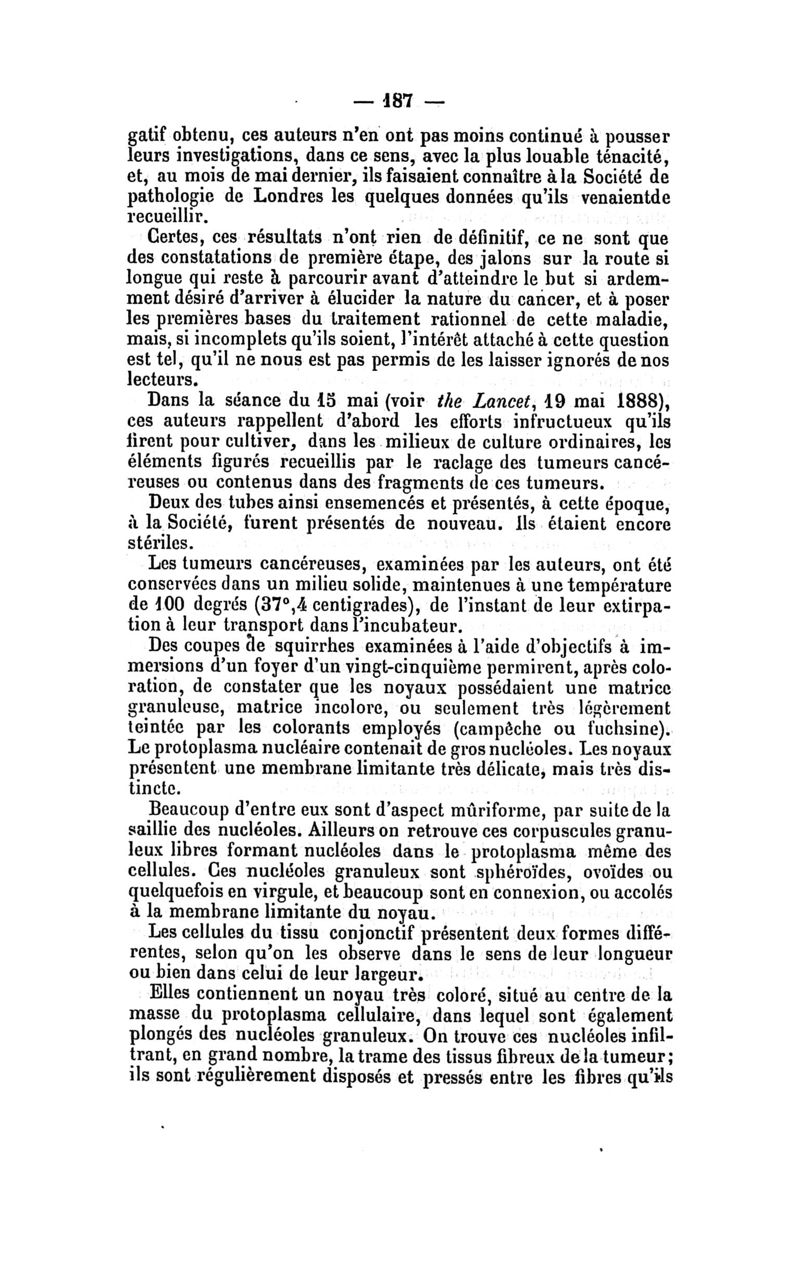 — 187 —

gatif obtenu, ces auteurs n'en ont pas moins continué à pousser leurs investigations, dans ce sens, avec la plus louable ténacité, et, au mois de mai dernier, ils faisaient connaître à la Société de pathologie de Londres les quelques données qu'ils venaientde recueillir.

Certes, ces résultats n'ont rien de définitif, ce ne sont que des constatations de première étape, des jalons sur la route si longue qui reste à parcourir avant d'atteindre le but si ardemment désiré d'arriver à élucider la nature du cancer, et à poser les premières bases du traitement rationnel de cette maladie, mais, si incomplets qu'ils soient, l'intérêt attaché à cette question est tel, qu'il ne nous est pas permis de les laisser ignorés de nos lecteurs.

Dans la séance du 15 mai (voir the Lancet, 19 mai 1888), ces auteurs rappellent d'abord les efforts infructueux qu'ils firent pour cultiver, dans les milieux de culture ordinaires, les éléments figurés recueillis par le raclage des tumeurs cancéreuses ou contenus dans des fragments de ces tumeurs.

Deux des tubes ainsi ensemencés et présentés, à cette époque, à la Société, furent présentés de nouveau. Ils étaient encore stériles.

Les tumeurs cancéreuses, examinées par les auteurs, ont été conservées dans un milieu solide, maintenues à une température de 100 degrés (37°,4 centigrades), de l'instant de leur extirpation à leur transport dans l'incubateur.

Des coupes de squirrhes examinées à l'aide d'objectifs à immersions d'un foyer d'un vingt-cinquième permirent, après coloration, de constater que les noyaux possédaient une matrice granuleuse, matrice incolore, ou seulement très légèrement teintée par les colorants employés (campêche ou fuchsine). Le protoplasma nucléaire contenait de gros nucléoles. Les noyaux présentent une membrane limitante très délicate, mais très distincte.

Beaucoup d'entre eux sont d'aspect mûriforme, par suite de la saillie des nucléoles. Ailleurs on retrouve ces corpuscules granuleux libres formant nucléoles dans le protoplasma même des cellules. Ces nucléoles granuleux sont sphéroïdes, ovoïdes ou quelquefois en virgule, et beaucoup sont en connexion, ou accolés à la membrane limitante du noyau.

Les cellules du tissu conjonctif présentent deux formes différentes, selon qu'on les observe dans le sens de leur longueur ou bien dans celui de leur largeur.

Elles contiennent un noyau très coloré, situé au centre de la masse du protoplasma cellulaire, dans lequel sont également plongés des nucléoles granuleux. On trouve ces nucléoles infiltrant, en grand nombre, la trame des tissus fibreux de la tumeur; ils sont régulièrement disposés et pressés entre les fibres qu'ils